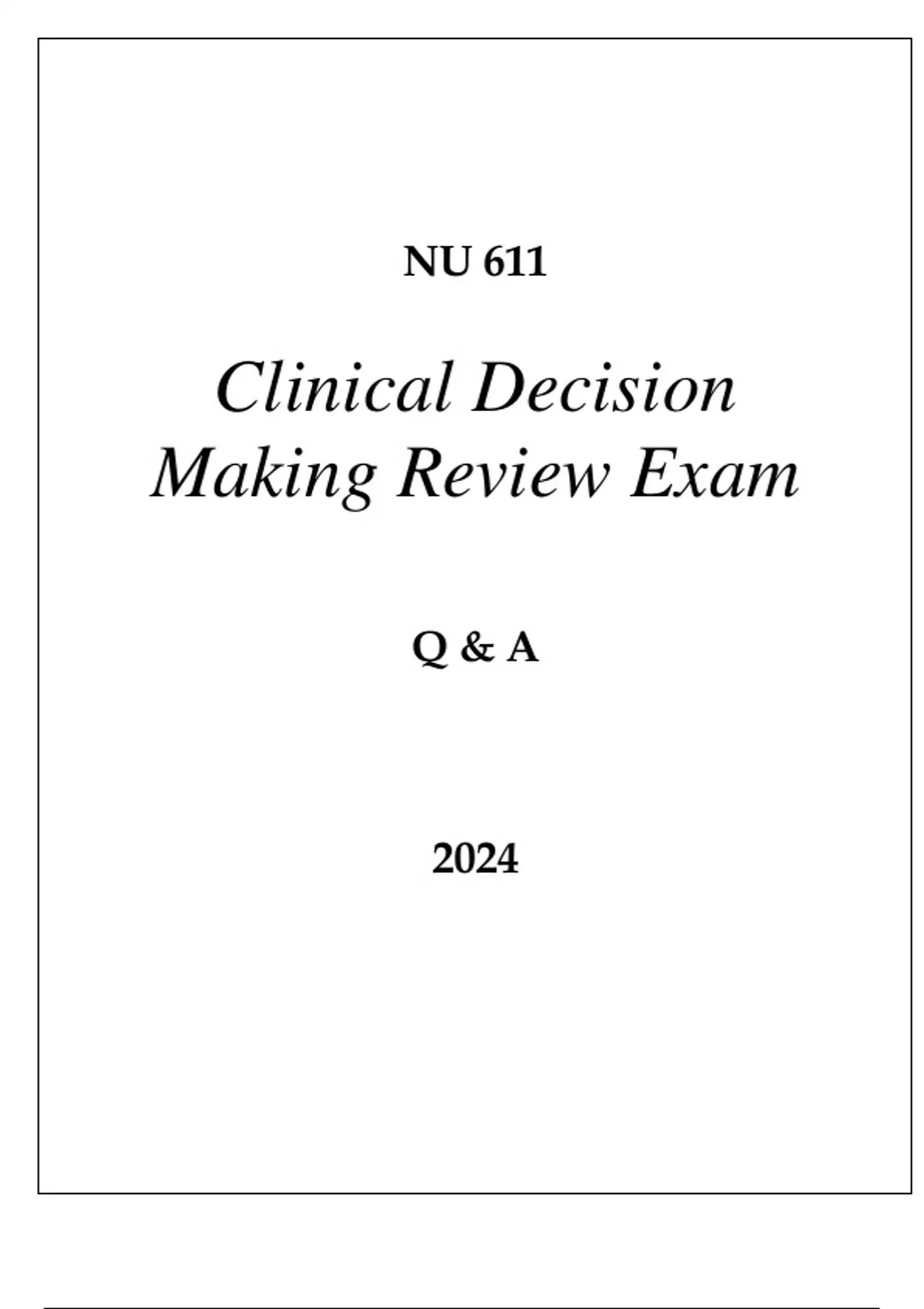 NU 611

Clinical Decision Making Review Exam

Q & A

2024